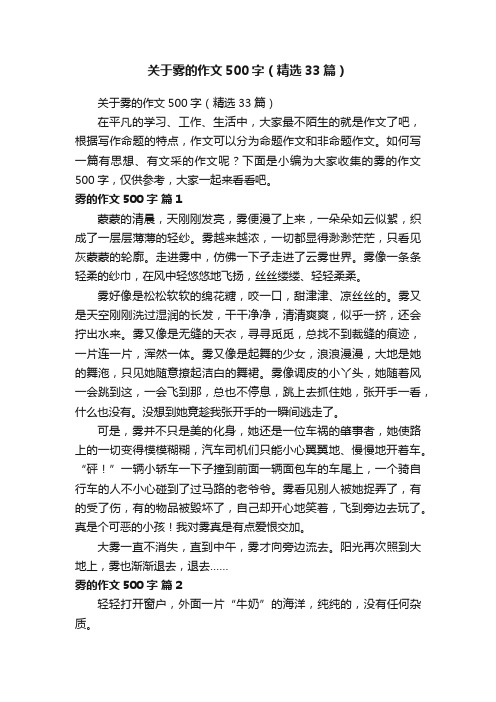 关于雾的作文500字（精选33篇）

关于雾的作文500字（精选33篇）

在平凡的学习、工作、生活中，大家最不陌生的就是作文了吧，根据写作命题的特点，作文可以分为命题作文和非命题作文。如何写一篇有思想、有文采的作文呢？下面是小编为大家收集的雾的作文500字，仅供参考，大家一起来看看吧。

雾的作文500字 篇1

蒙蒙的清晨，天刚刚发亮，雾便漫了上来，一朵朵如云似絮，织成了一层层薄薄的轻纱。雾越来越浓，一切都显得渺渺茫茫，只看见灰蒙蒙的轮廓。走进雾中，仿佛一下子走进了云雾世界。雾像一条条轻柔的纱巾，在风中轻悠悠地飞扬，丝丝缕缕、轻轻柔柔。

雾好像是松松软软的绵花糖，咬一口，甜津津、凉丝丝的。雾又是天空刚刚洗过湿润的长发，干干净净，清清爽爽，似乎一挤，还会拧出水来。雾又像是无缝的天衣，寻寻觅觅，总找不到裁缝的痕迹，一片连一片，浑然一体。雾又像是起舞的少女，浪浪漫漫，大地是她的舞池，只见她随意撩起洁白的舞裙。雾像调皮的小丫头，她随着风一会跳到这，一会飞到那，总也不停息，跳上去抓住她，张开手一看，什么也没有。没想到她竟趁我张开手的一瞬间逃走了。

可是，雾并不只是美的化身，她还是一位车祸的肇事者，她使路上的一切变得模模糊糊，汽车司机们只能小心翼翼地、慢慢地开着车。“砰！”一辆小轿车一下子撞到前面一辆面包车的车尾上，一个骑自行车的人不小心碰到了过马路的老爷爷。雾看见别人被她捉弄了，有的受了伤，有的物品被毁坏了，自己却开心地笑着，飞到旁边去玩了。真是个可恶的小孩！我对雾真是有点爱恨交加。

大雾一直不消失，直到中午，雾才向旁边流去。阳光再次照到大地上，雾也渐渐退去，退去……

雾的作文500字 篇2

轻轻打开窗户，外面一片“牛奶”的海洋，纯纯的，没有任何杂质。